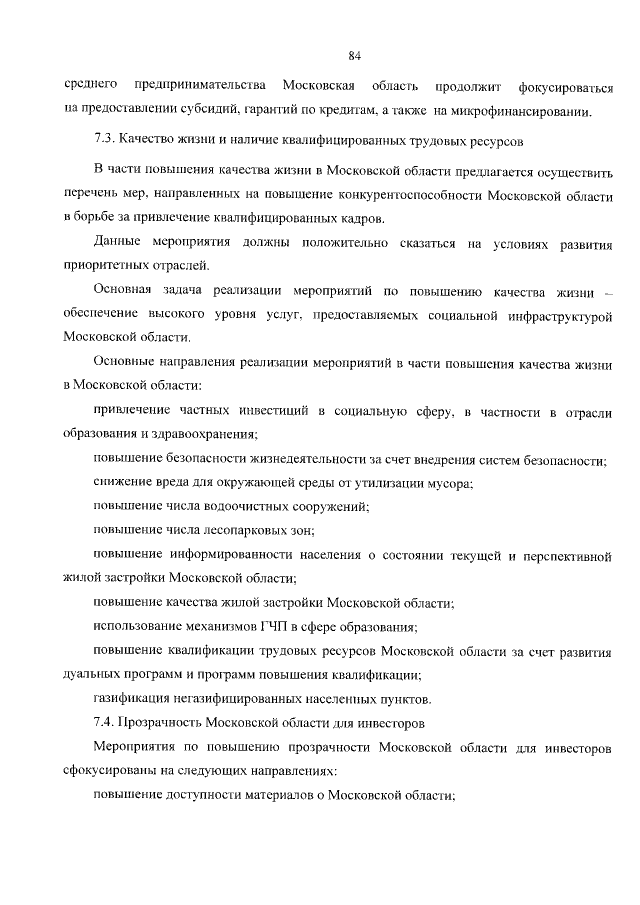 84

среднего предпринимательства Московская область продолжит фокусироваться на предоставлении субсидий, гарантий по кредитам, а также на микрофинансировании.

7.3. Качество жизни и наличие квалифицированных трудовых ресурсов

В части повышения качества жизни в Московской области предлагается осуществить перечень мер, направленных на повышение конкурентоспособности Московской области в борьбе за привлечение квалифицированных кадров.

Данные мероприятия должны положительно сказаться на условиях развития приоритетных отраслей.

Основная задача реализации мероприятий по повышению качества жизни – обеспечение высокого уровня услуг, предоставляемых социальной инфраструктурой Московской области.

Основные направления реализации мероприятий в части повышения качества жизни в Московской области:

привлечение частных инвестиций в социальную сферу, в частности в отрасли образования и здравоохранения;

повышение безопасности жизнедеятельности за счет внедрения систем безопасности;

снижение вреда для окружающей среды от утилизации мусора;

повышение числа водоочистных сооружений;

повышение числа лесопарковых зон;

повышение информированности населения о состоянии текущей и перспективной жилой застройки Московской области;

повышение качества жилой застройки Московской области;

использование механизмов ГЧП в сфере образования;

повышение квалификации трудовых ресурсов Московской области за счет развития дуальных программ и программ повышения квалификации;

газификация негазифицированных населенных пунктов.

7.4. Прозрачность Московской области для инвесторов

Мероприятия по повышению прозрачности Московской области для инвесторов сфокусированы на следующих направлениях:

повышение доступности материалов о Московской области;